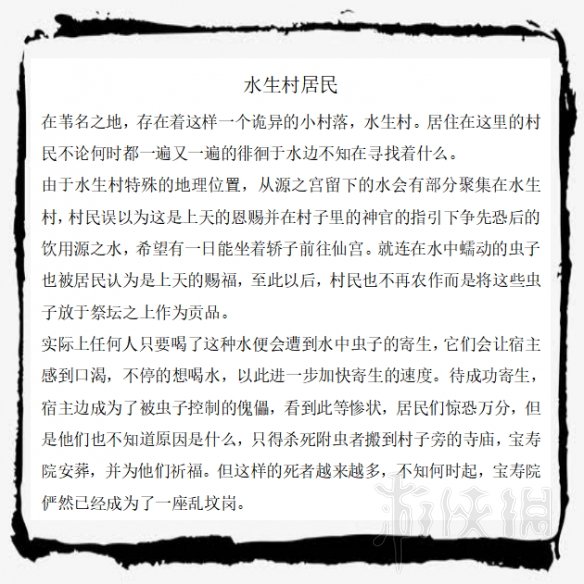 水生村居民

在苇名之地，存在着这样一个诡异的小村落，水生村。居住在这里的村民不论何时都一遍又一遍的徘徊于水边不知在寻找着什么。

由于水生村特殊的地理位置，从源之宫留下的水会有部分聚集在水生村，村民误以为这是上天的恩赐并在村子里的神官的指引下争先恐后的饮用源之水，希望有一日能坐着轿子前往仙宫。就连在水中蠕动的虫子也被居民认为是上天的赐福，至此以后，村民也不再农作而是将这些虫子放于祭坛之上作为贡品。

实际上任何人只要喝了这种水便会遭到水中虫子的寄生，它们会让宿主感到口渴，不停的想喝水，以此进一步加快寄生的速度。待成功寄生，宿主边成为了被虫子控制的傀儡，看到此等惨状，居民们惊恐万分，但是他们也不知道原因是什么，只得杀死附虫者搬到村子旁的寺庙，宝寿院安葬，并为他们祈福。但这样的死者越来越多，不知何时起，宝寿院俨然已经成为了一座乱坟岗。

游侠网